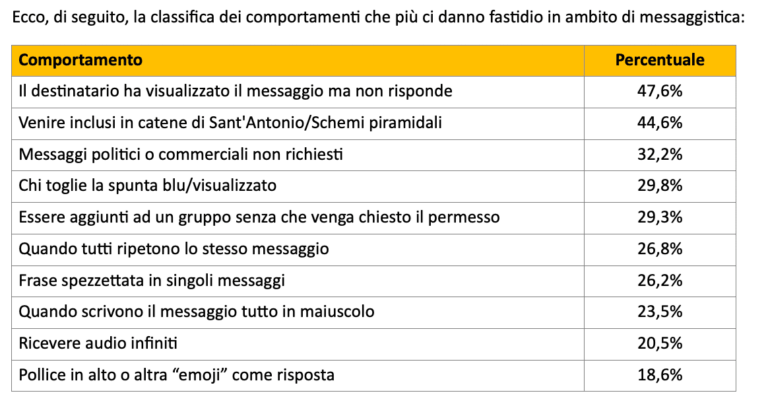 Ecco, di seguito, la classifica dei comportamenti che più ci danno fastidio in ambito di messaggistica:

| Comportamento | Percentuale |
|---|---|
| Il destinatario ha visualizzato il messaggio ma non risponde | 47,6% |
| Venire inclusi in catene di Sant'Antonio/Schemi piramidali | 44,6% |
| Messaggi politici o commerciali non richiesti | 32,2% |
| Chi toglie la spunta blu/visualizzato | 29,8% |
| Essere aggiunti ad un gruppo senza che venga chiesto il permesso | 29,3% |
| Quando tutti ripetono lo stesso messaggio | 26,8% |
| Frase spezzettata in singoli messaggi | 26,2% |
| Quando scrivono il messaggio tutto in maiuscolo | 23,5% |
| Ricevere audio infiniti | 20,5% |
| Pollice in alto o altra “emoji” come risposta | 18,6% |